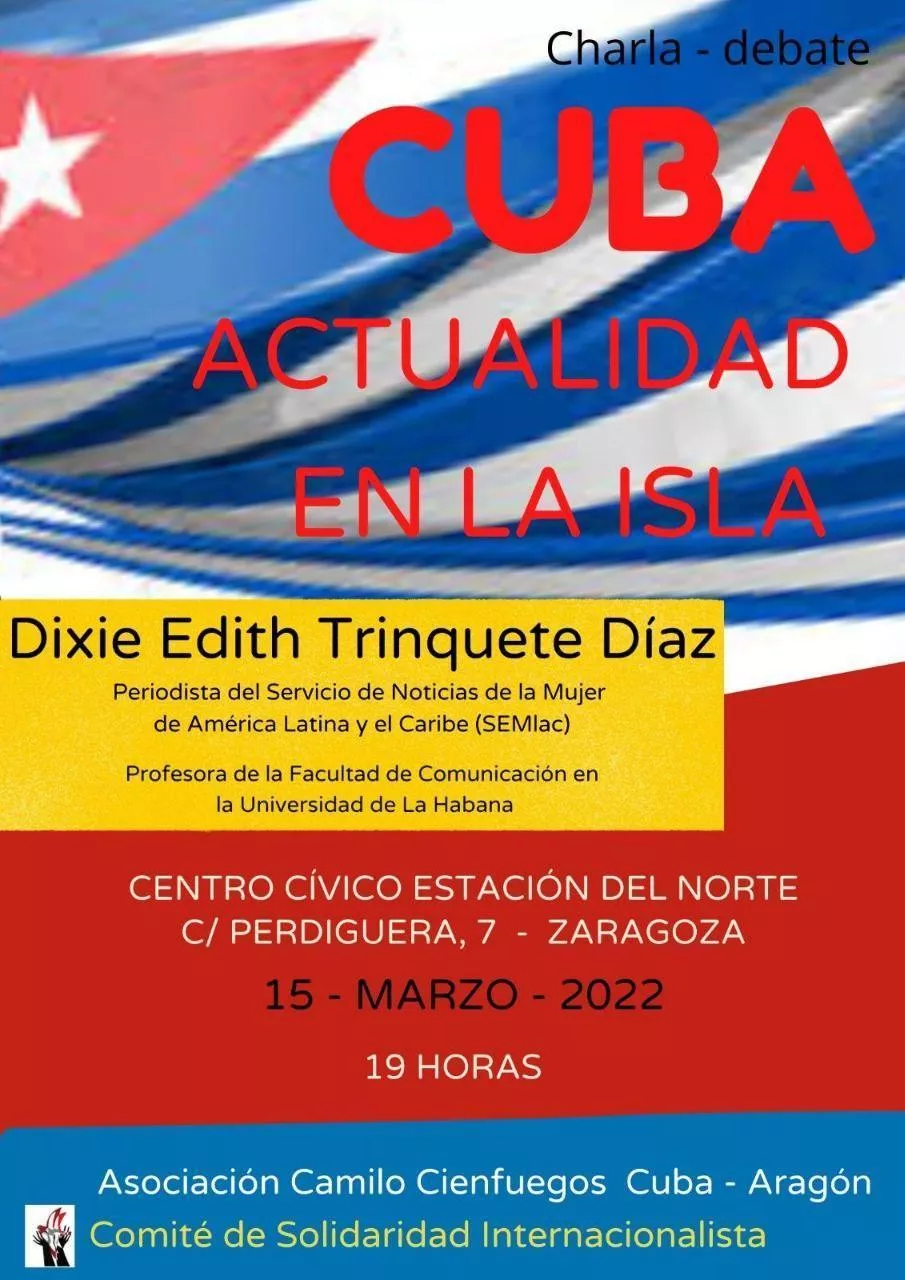 Charla - debate

CUBA

ACTUALIDAD EN LA ISLA

Dixie Edith Trinquete Díaz

Periodista del Servicio de Noticias de la Mujer de América Latina y el Caribe (SEMlac)

Profesora de la Facultad de Comunicación en la Universidad de La Habana

CENTRO CÍVICO ESTACIÓN DEL NORTE
C/ PERDIGUERA, 7 - ZARAGOZA

15 - MARZO - 2022

19 HORAS

Asociación Camilo Cienfuegos Cuba - Aragón

Comité de Solidaridad Internacionalista